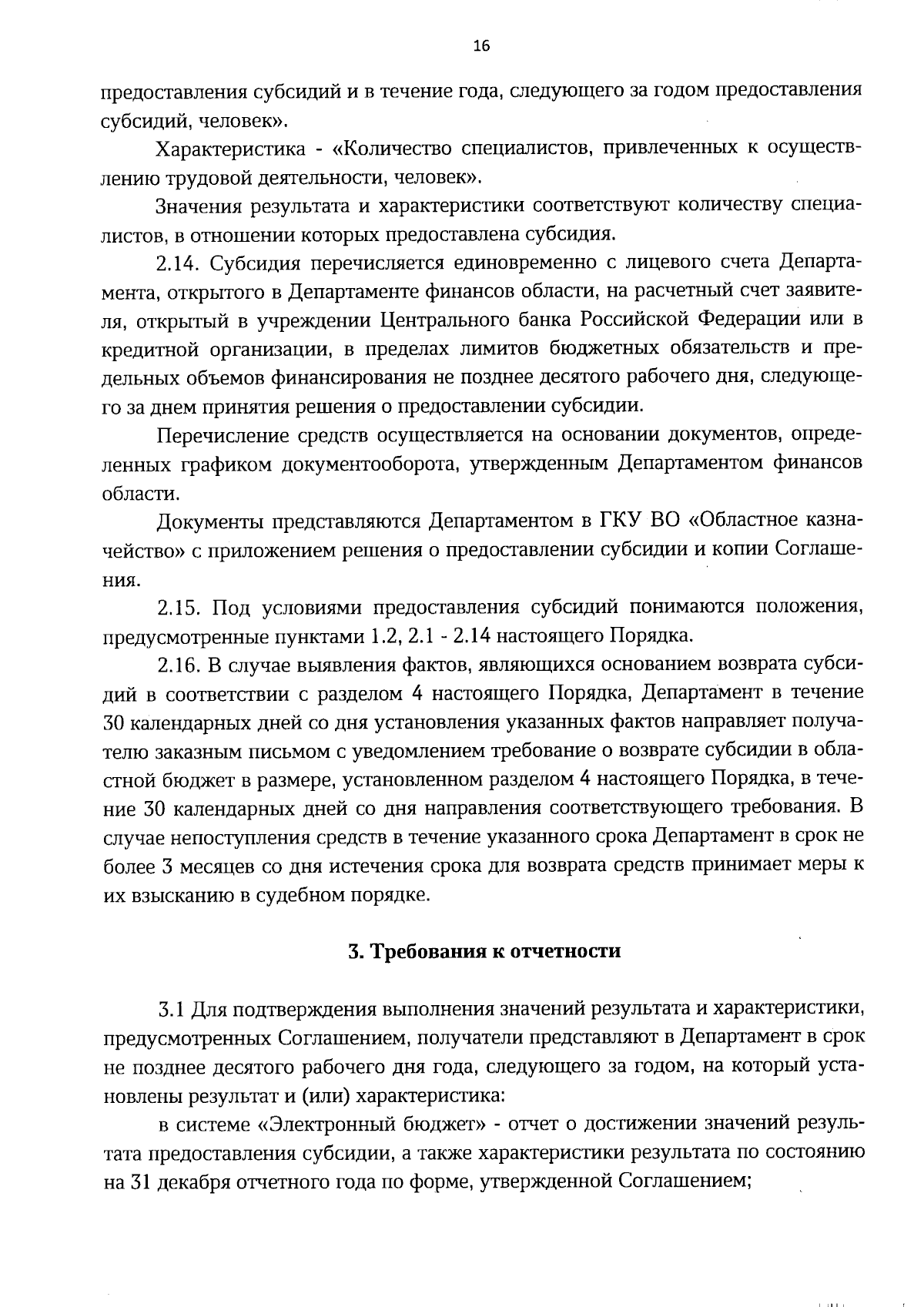 16

предоставления субсидий и в течение года, следующего за годом предоставления субсидий, человек».

Характеристика - «Количество специалистов, привлеченных к осуществлению трудовой деятельности, человек».

Значения результата и характеристики соответствуют количеству специалистов, в отношении которых предоставлена субсидия.

2.14. Субсидия перечисляется единовременно с лицевого счета Департамента, открытого в Департаменте финансов области, на расчетный счет заявителя, открытый в учреждении Центрального банка Российской Федерации или в кредитной организации, в пределах лимитов бюджетных обязательств и предельных объемов финансирования не позднее десятого рабочего дня, следующего за днем принятия решения о предоставлении субсидии.

Перечисление средств осуществляется на основании документов, определенных графиком документооборота, утвержденным Департаментом финансов области.

Документы представляются Департаментом в ГКУ ВО «Областное казначейство» с приложением решения о предоставлении субсидии и копии Соглашения.

2.15. Под условиями предоставления субсидий понимаются положения, предусмотренные пунктами 1.2, 2.1 - 2.14 настоящего Порядка.

2.16. В случае выявления фактов, являющихся основанием возврата субсидий в соответствии с разделом 4 настоящего Порядка, Департамент в течение 30 календарных дней со дня установления указанных фактов направляет получателю заказным письмом с уведомлением требование о возврате субсидии в областной бюджет в размере, установленном разделом 4 настоящего Порядка, в течение 30 календарных дней со дня направления соответствующего требования. В случае непоступления средств в течение указанного срока Департамент в срок не более 3 месяцев со дня истечения срока для возврата средств принимает меры к их взысканию в судебном порядке.

3. Требования к отчетности

3.1 Для подтверждения выполнения значений результата и характеристики, предусмотренных Соглашением, получатели представляют в Департамент в срок не позднее десятого рабочего дня года, следующего за годом, на который установлены результат и (или) характеристика:

в системе «Электронный бюджет» - отчет о достижении значений результата предоставления субсидии, а также характеристики результата по состоянию на 31 декабря отчетного года по форме, утвержденной Соглашением;